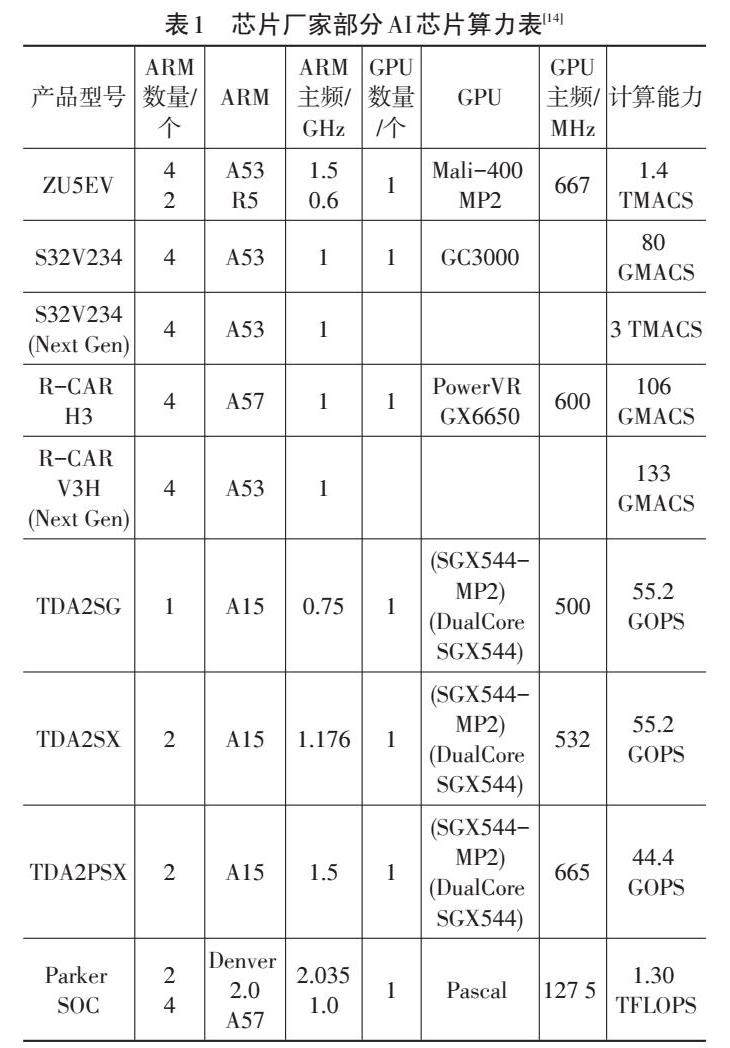 表1 芯片厂家部分AI芯片算力表$^{[14]}$

| 产品型号 | ARM数量/个 | ARM | ARM主频/GHz | GPU数量/个 | GPU | GPU主频/MHz | 计算能力 |
|---|---|---|---|---|---|---|---|
| ZU5EV | 4 2 | A53 R5 | 1.5 0.6 | 1 | Mali-400 MP2 | 667 | 1.4 TMACS |
| S32V234 | 4 | A53 | 1 | 1 | GC3000 | | 80 GMACS |
| S32V234 (Next Gen) | 4 | A53 | 1 | | | | 3 TMACS |
| R-CAR H3 | 4 | A57 | 1 | 1 | PowerVR GX6650 | 600 | 106 GMACS |
| R-CAR V3H (Next Gen) | 4 | A53 | 1 | | | | 133 GMACS |
| TDA2SG | 1 | A15 | 0.75 | 1 | (SGX544-MP2) (DualCore SGX544) | 500 | 55.2 GOPS |
| TDA2SX | 2 | A15 | 1.176 | 1 | (SGX544-MP2) (DualCore SGX544) | 532 | 55.2 GOPS |
| TDA2PSX | 2 | A15 | 1.5 | 1 | (SGX544-MP2) (DualCore SGX544) | 665 | 44.4 GOPS |
| Parker SOC | 2 4 | Denver 2.0 A57 | 2.035 1.0 | 1 | Pascal | 127 5 | 1.30 TFLOPS |